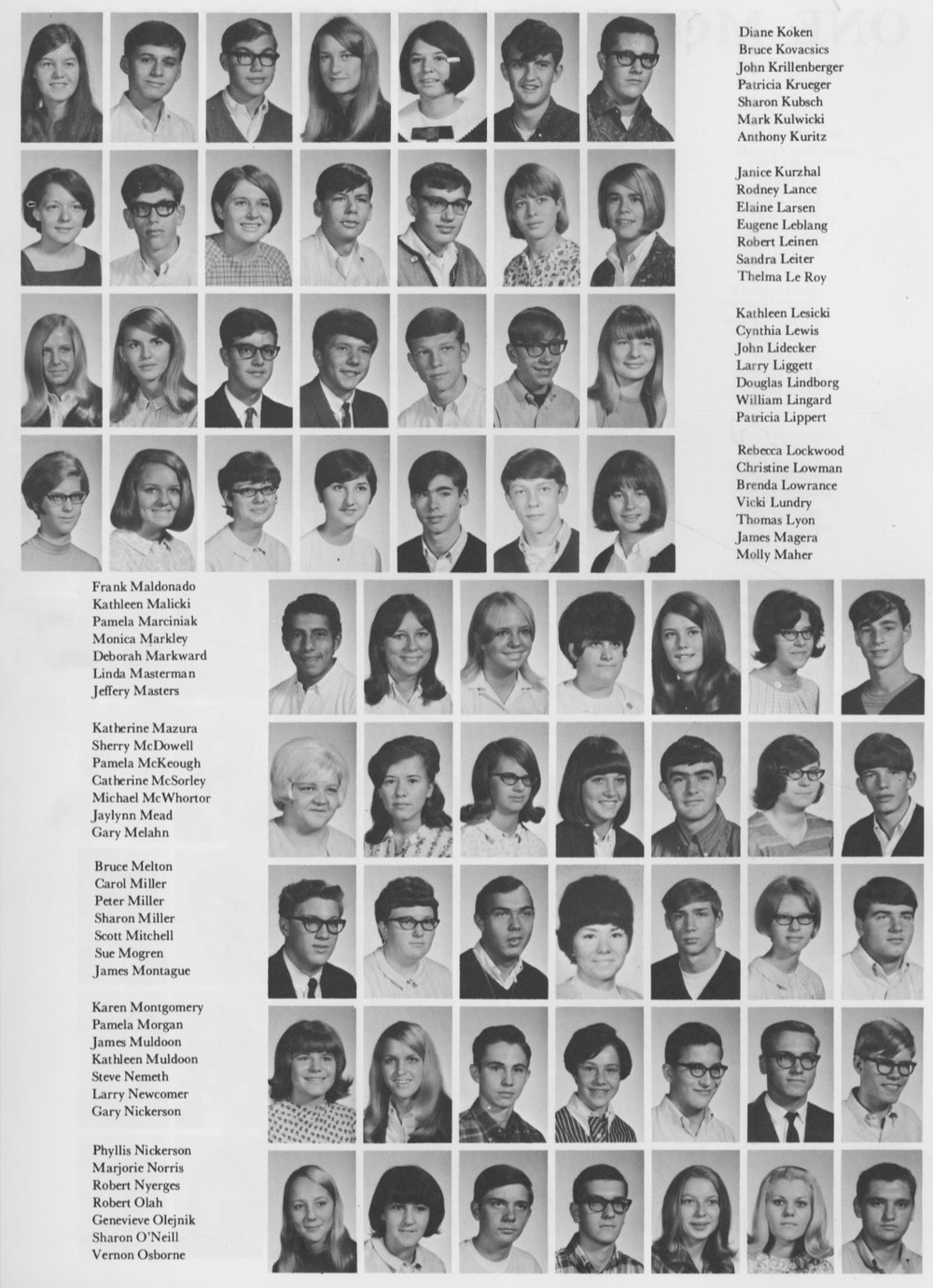 Diane Koken
Bruce Kovacsics
John Krillenberger
Patricia Krueger
Sharon Kubsch
Mark Kulwicki
Anthony Kuritz

Janice Kurzhal
Rodney Lance
Elaine Larsen
Eugene Leblang
Robert Leinen
Sandra Leiter
Thelma Le Roy

Kathleen Lesicki
Cynthia Lewis
John Lidecker
Larry Liggett
Douglas Lindborg
William Lingard
Patricia Lippert

Rebecca Lockwood
Christine Lowman
Brenda Lowrance
Vicki Lundry
Thomas Lyon
James Magera
Molly Maher

Frank Maldonado
Kathleen Malicki
Pamela Marciniak
Monica Markley
Deborah Markward
Linda Masterman
Jeffery Masters

Katherine Mazura
Sherry McDowell
Pamela McKeough
Catherine McSorley
Michael McWhortor
Jaylynn Mead
Gary Melahn

Bruce Melton
Carol Miller
Peter Miller
Sharon Miller
Scott Mitchell
Sue Mogren
James Montague

Karen Montgomery
Pamela Morgan
James Muldoon
Kathleen Muldoon
Steve Nemeth
Larry Newcomer
Gary Nickerson

Phyllis Nickerson
Marjorie Norris
Robert Nyerges
Robert Olah
Genevieve Olejnik
Sharon O'Neill
Vernon Osborne